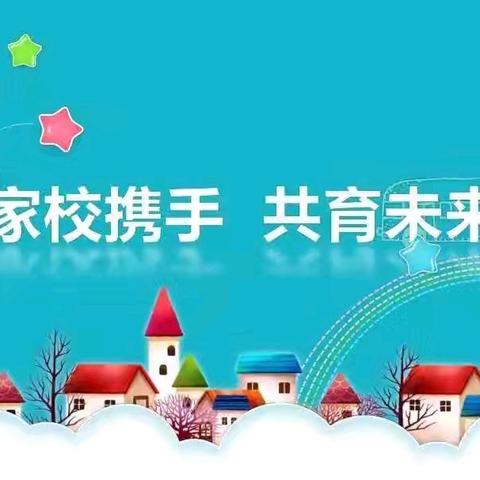 家校携手 共育未来